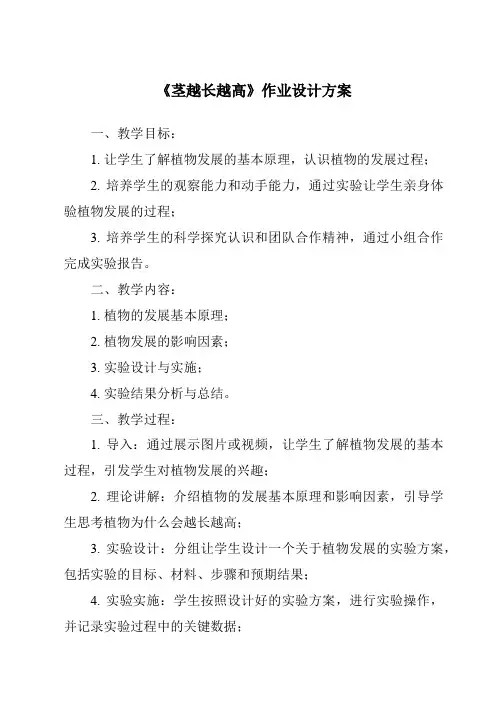 《茎越长越高》作业设计方案

一、教学目标：

1. 让学生了解植物发展的基本原理，认识植物的发展过程；

2. 培养学生的观察能力和动手能力，通过实验让学生亲身体验植物发展的过程；

3. 培养学生的科学探究认识和团队合作精神，通过小组合作完成实验报告。

二、教学内容：

1. 植物的发展基本原理；

2. 植物发展的影响因素；

3. 实验设计与实施；

4. 实验结果分析与总结。

三、教学过程：

1. 导入：通过展示图片或视频，让学生了解植物发展的基本过程，引发学生对植物发展的兴趣；

2. 理论讲解：介绍植物的发展基本原理和影响因素，引导学生思考植物为什么会越长越高；

3. 实验设计：分组让学生设计一个关于植物发展的实验方案，包括实验的目标、材料、步骤和预期结果；

4. 实验实施：学生按照设计好的实验方案，进行实验操作，并记录实验过程中的关键数据；